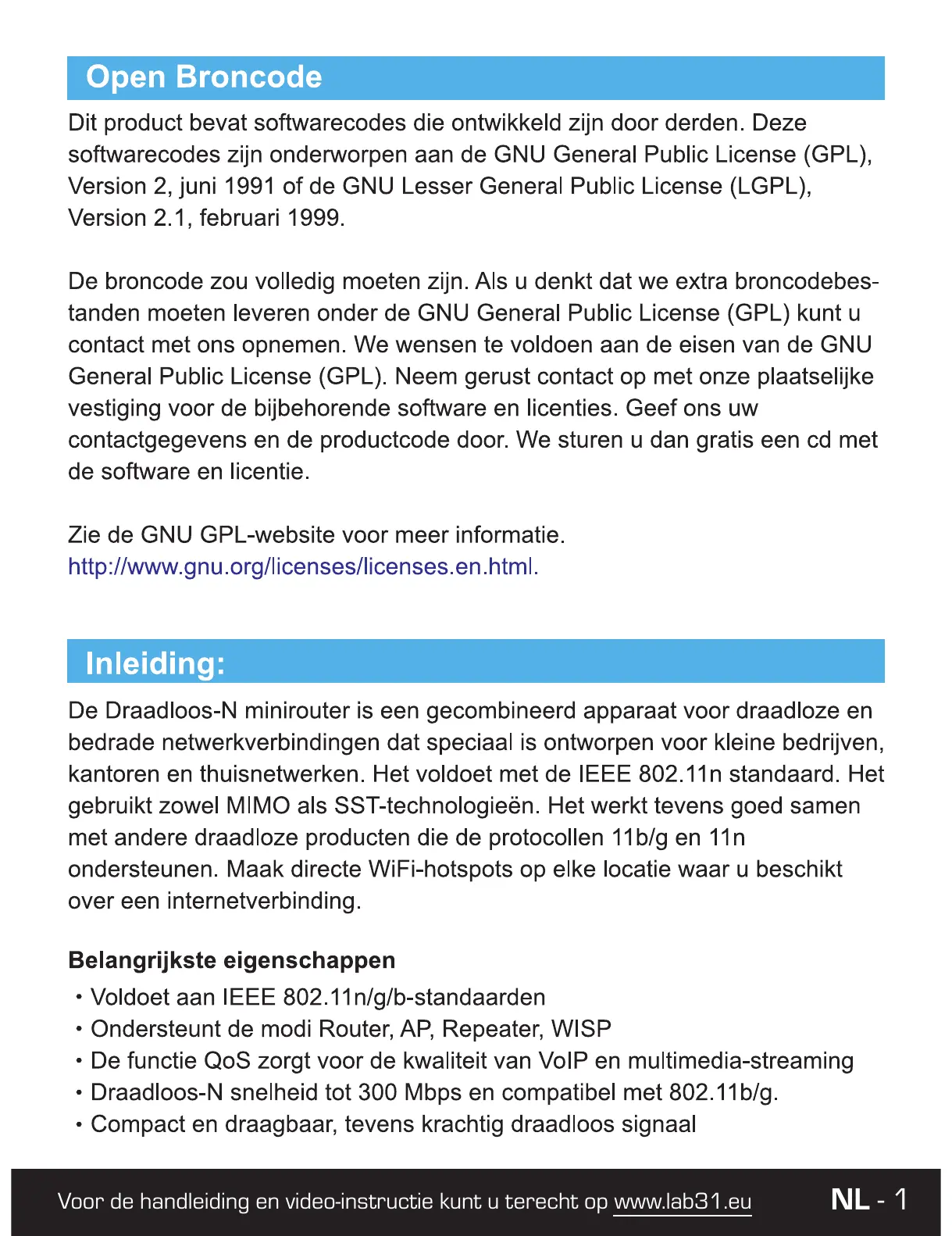 Open Broncode

Dit product bevat softwarecodes die ontwikkeld zijn door derden. Deze softwarecodes zijn onderworpen aan de GNU General Public License (GPL), Version 2, juni 1991 of de GNU Lesser General Public License (LGPL), Version 2.1, februari 1999.

De broncode zou volledig moeten zijn. Als u denkt dat we extra broncodebestanden moeten leveren onder de GNU General Public License (GPL) kunt u contact met ons opnemen. We wensen te voldoen aan de eisen van de GNU General Public License (GPL). Neem gerust contact op met onze plaatselijke vestiging voor de bijbehorende software en licenties. Geef ons uw contactgegevens en de productcode door. We sturen u dan gratis een cd met de software en licentie.

Zie de GNU GPL-website voor meer informatie.
http://www.gnu.org/licenses/licenses.en.html.

Inleiding:

De Draadloos-N minirouter is een gecombineerd apparaat voor draadloze en bedrade netwerkverbindingen dat speciaal is ontworpen voor kleine bedrijven, kantoren en thuisnetwerken. Het voldoet met de IEEE 802.11n standaard. Het gebruikt zowel MIMO als SST-technologieën. Het werkt tevens goed samen met andere draadloze producten die de protocollen 11b/g en 11n ondersteunen. Maak directe WiFi-hotspots op elke locatie waar u beschikt over een internetverbinding.

Belangrijkste eigenschappen
• Voldoet aan IEEE 802.11n/g/b-standaarden
• Ondersteunt de modi Router, AP, Repeater, WISP
• De functie QoS zorgt voor de kwaliteit van VoIP en multimedia-streaming
• Draadloos-N snelheid tot 300 Mbps en compatibel met 802.11b/g.
• Compact en draagbaar, tevens krachtig draadloos signaal

Voor de handleiding en video-instructie kunt u terecht op www.lab31.eu

NL - 1